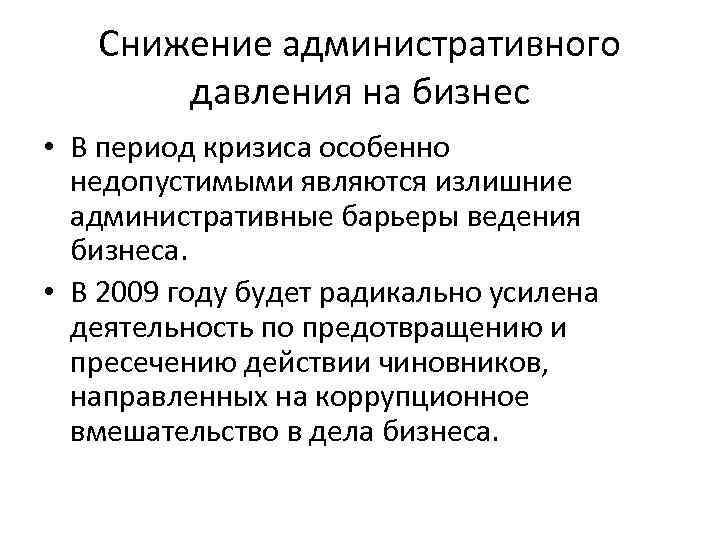 Снижение административного давления на бизнес

• В период кризиса особенно недопустимыми являются излишние административные барьеры ведения бизнеса.

• В 2009 году будет радикально усилена деятельность по предотвращению и пресечению действии чиновников, направленных на коррупционное вмешательство в дела бизнеса.